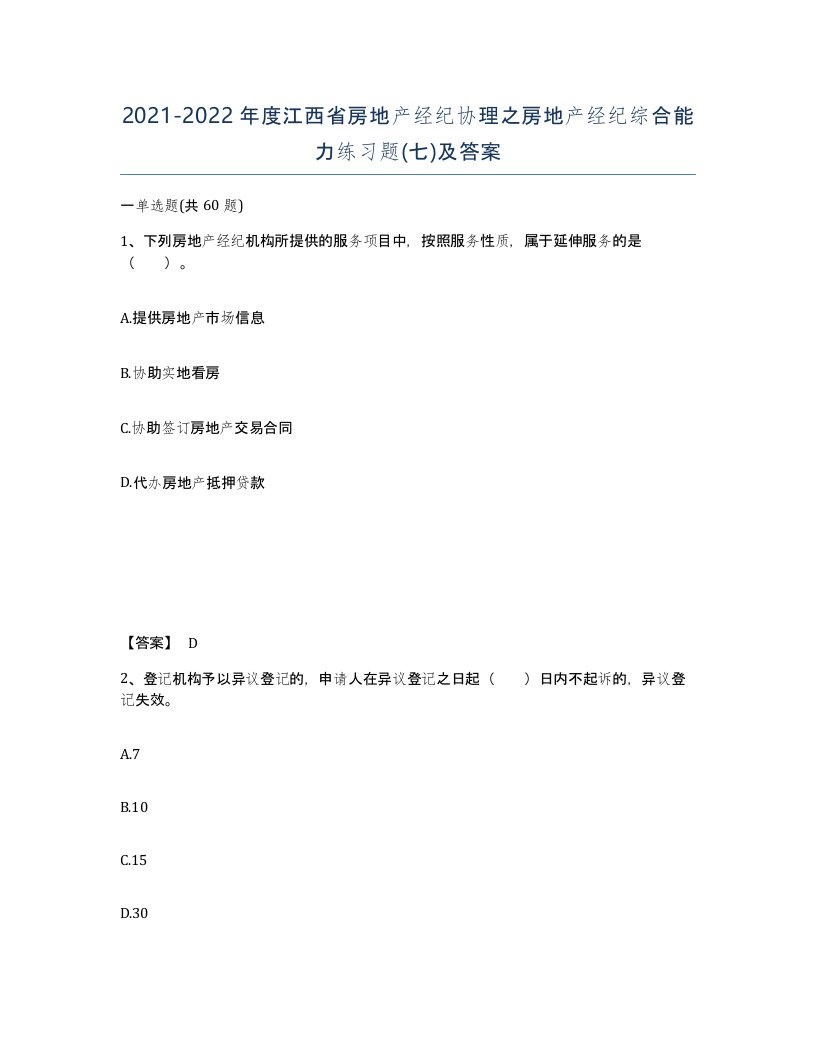 2021-2022年度江西省房地产经纪协理之房地产经纪综合能力练习题(七)及答案

一单选题(共 60 题)

1、下列房地产经纪机构所提供的服务项目中，按照服务性质，属于延伸服务的是（　）。

A.提供房地产市场信息

B.协助实地看房

C.协助签订房地产交易合同

D.代办房地产抵押贷款

【答案】 D

2、登记机构予以异议登记的，申请人在异议登记之日起（　）日内不起诉的，异议登记失效。

A.7

B.10

C.15

D.30